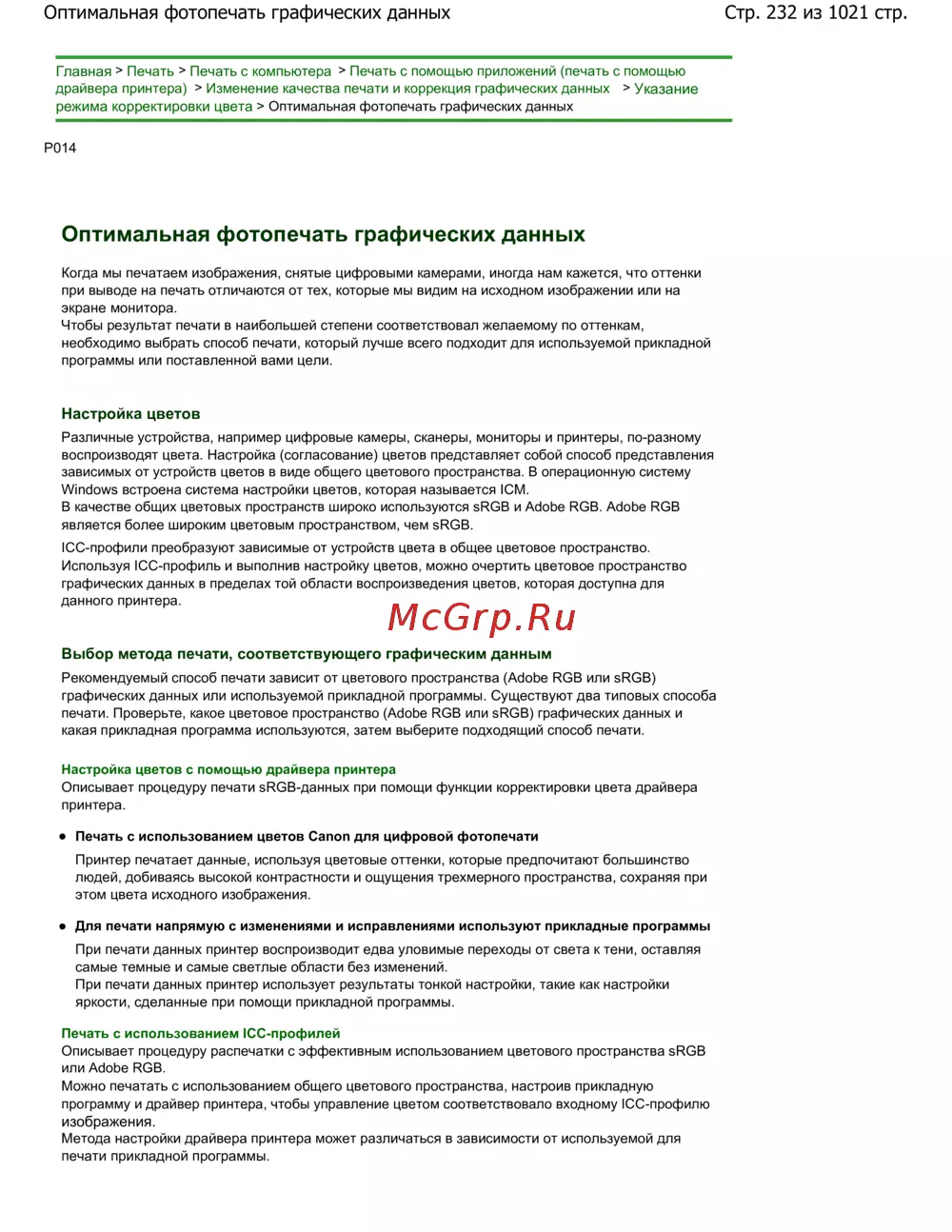 Оптимальная фотопечать графических данных

Стр. 232 из 1021 стр.

Главная > Печать > Печать с компьютера > Печать с помощью приложений (печать с помощью драйвера принтера) > Изменение качества печати и коррекция графических данных > Указание режима корректировки цвета > Оптимальная фотопечать графических данных

P014

Оптимальная фотопечать графических данных

Когда мы печатаем изображения, снятые цифровыми камерами, иногда нам кажется, что оттенки при выводе на печать отличаются от тех, которые мы видим на исходном изображении или на экране монитора.
Чтобы результат печати в наибольшей степени соответствовал желаемому по оттенкам, необходимо выбрать способ печати, который лучше всего подходит для используемой прикладной программы или поставленной вами цели.

Настройка цветов

Различные устройства, например цифровые камеры, сканеры, мониторы и принтеры, по-разному воспроизводят цвета. Настройка (согласование) цветов представляет собой способ представления зависимых от устройств цветов в виде общего цветового пространства. В операционную систему Windows встроена система настройки цветов, которая называется ICM.
В качестве общих цветовых пространств широко используются sRGB и Adobe RGB. Adobe RGB является более широким цветовым пространством, чем sRGB.

ICC-профили преобразуют зависимые от устройств цвета в общее цветовое пространство. Используя ICC-профиль и выполнив настройку цветов, можно очертить цветовое пространство графических данных в пределах той области воспроизведения цветов, которая доступна для данного принтера.

McGrp.Ru

Выбор метода печати, соответствующего графическим данным

Рекомендуемый способ печати зависит от цветового пространства (Adobe RGB или sRGB) графических данных или используемой прикладной программы. Существуют два типовых способа печати. Проверьте, какое цветовое пространство (Adobe RGB или sRGB) графических данных и какая прикладная программа используются, затем выберите подходящий способ печати.

Настройка цветов с помощью драйвера принтера
Описывает процедуру печати sRGB-данных при помощи функции корректировки цвета драйвера принтера.

• Печать с использованием цветов Canon для цифровой фотопечати

Принтер печатает данные, используя цветовые оттенки, которые предпочитают большинство людей, добиваясь высокой контрастности и ощущения трехмерного пространства, сохраняя при этом цвета исходного изображения.

• Для печати напрямую с изменениями и исправлениями используют прикладные программы

При печати данных принтер воспроизводит едва уловимые переходы от света к тени, оставляя самые темные и самые светлые области без изменений.
При печати данных принтер использует результаты тонкой настройки, такие как настройки яркости, сделанные при помощи прикладной программы.

Печать с использованием ICC-профилей
Описывает процедуру распечатки с эффективным использованием цветового пространства sRGB или Adobe RGB.
Можно печатать с использованием общего цветового пространства, настроив прикладную программу и драйвер принтера, чтобы управление цветом соответствовало входному ICC-профилю изображения.
Метода настройки драйвера принтера может различаться в зависимости от используемой для печати прикладной программы.